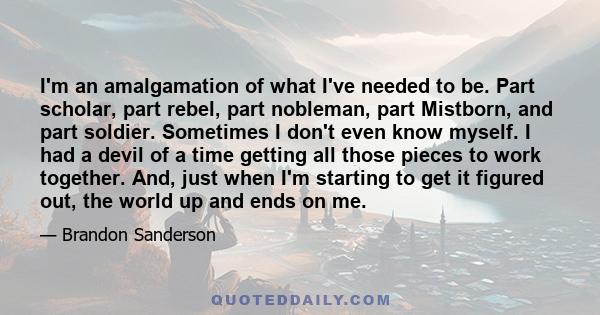 I'm an amalgamation of what I've needed to be. Part scholar, part rebel, part nobleman, part Mistborn, and part soldier. Sometimes I don't even know myself. I had a devil of a time getting all those pieces to work together. And, just when I'm starting to get it figured out, the world up and ends on me.

— Brandon Sanderson

QUOTEDDAILY.COM